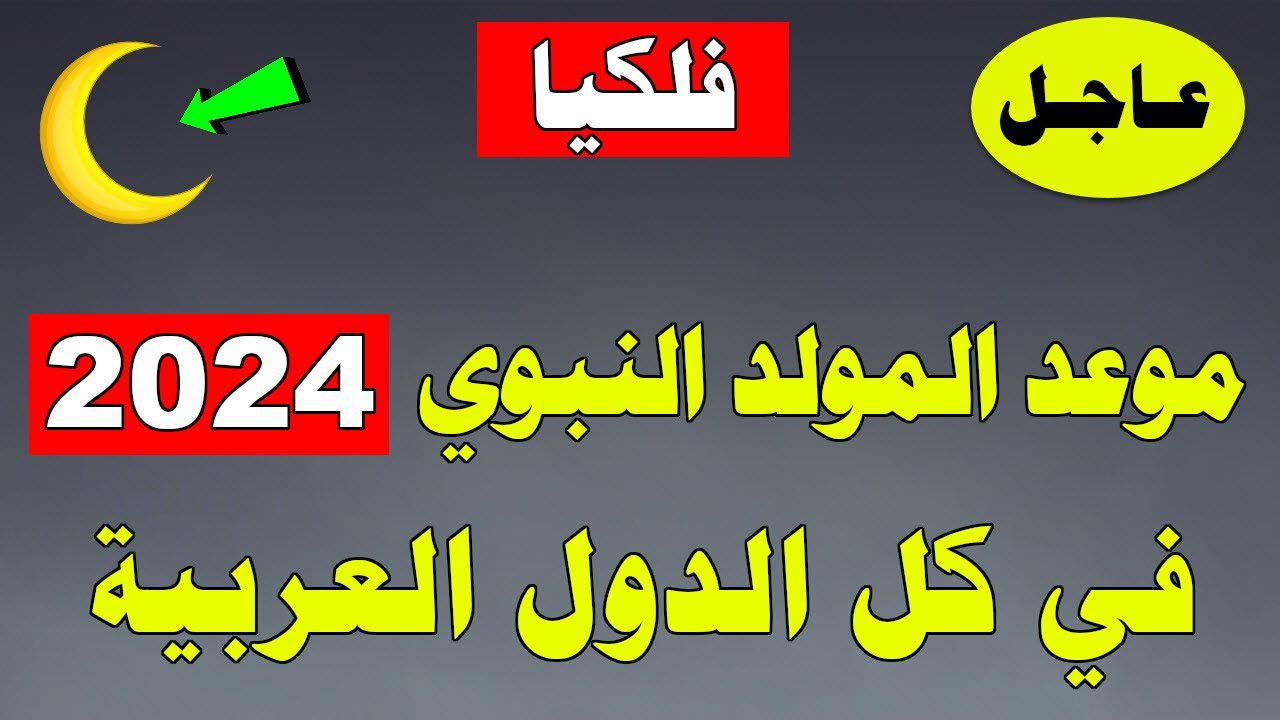 عاجل

فلكيا

موعد المولد النبوي 2024

في كل الدول العربية